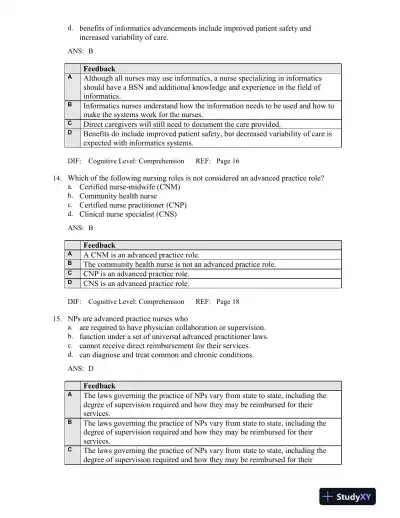 d. benefits of informatics advancements include improved patient safety and increased variability of care.

ANS: B

| | Feedback |
|---|---|
| A | Although all nurses may use informatics, a nurse specializing in informatics should have a BSN and additional knowledge and experience in the field of informatics. |
| B | Informatics nurses understand how the information needs to be used and how to make the systems work for the nurses. |
| C | Direct caregivers will still need to document the care provided. |
| D | Benefits do include improved patient safety, but decreased variability of care is expected with informatics systems. |

DIF: Cognitive Level: Comprehension REF: Page 16

14. Which of the following nursing roles is not considered an advanced practice role?
a. Certified nurse-midwife (CNM)
b. Community health nurse
c. Certified nurse practitioner (CNP)
d. Clinical nurse specialist (CNS)

ANS: B

| | Feedback |
|---|---|
| A | A CNM is an advanced practice role. |
| B | The community health nurse is not an advanced practice role. |
| C | CNP is an advanced practice role. |
| D | CNS is an advanced practice role. |

DIF: Cognitive Level: Comprehension REF: Page 18

15. NPs are advanced practice nurses who
a. are required to have physician collaboration or supervision.
b. function under a set of universal advanced practitioner laws.
c. cannot receive direct reimbursement for their services.
d. can diagnose and treat common and chronic conditions.

ANS: D

| | Feedback |
|---|---|
| A | The laws governing the practice of NPs vary from state to state, including the degree of supervision required and how they may be reimbursed for their services. |
| B | The laws governing the practice of NPs vary from state to state, including the degree of supervision required and how they may be reimbursed for their services. |
| C | The laws governing the practice of NPs vary from state to state, including the degree of supervision required and how they may be reimbursed for their |

StudyXY